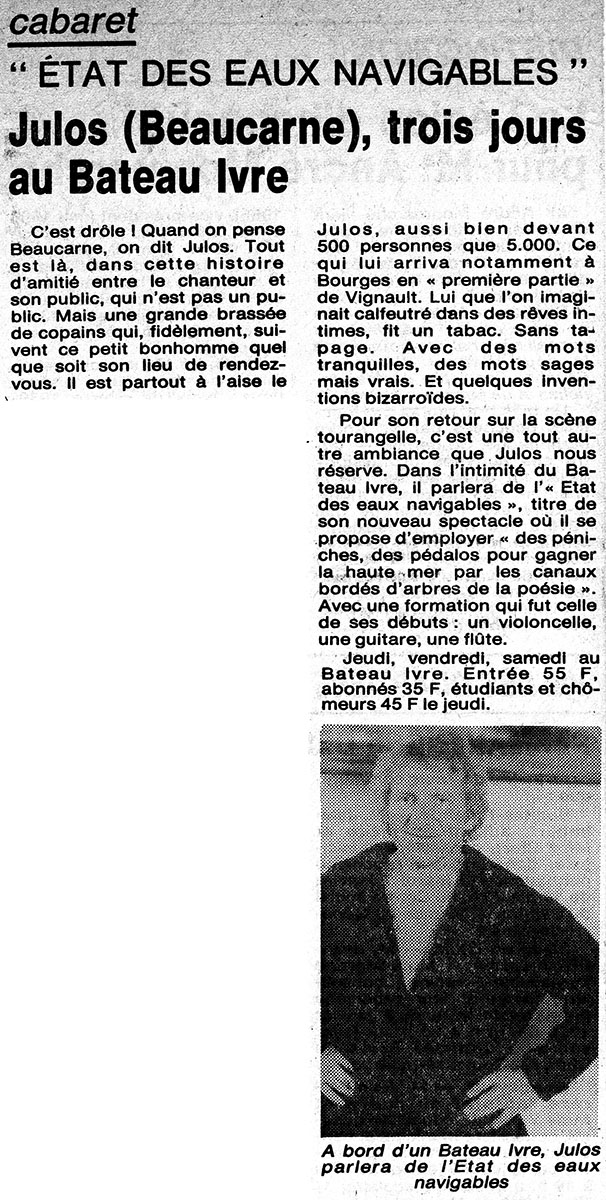 cabaret

" ÉTAT DES EAUX NAVIGABLES "

Julos (Beaucarne), trois jours au Bateau Ivre

C'est drôle ! Quand on pense Beaucarne, on dit Julos. Tout est là, dans cette histoire d'amitié entre le chanteur et son public, qui n'est pas un public. Mais une grande brassée de copains qui, fidèlement, suivent ce petit bonhomme quel que soit son lieu de rendez-vous. Il est partout à l'aise le Julos, aussi bien devant 500 personnes que 5.000. Ce qui lui arriva notamment à Bourges en « première partie » de Vignault. Lui que l'on imaginait calfeutré dans des rêves intimes, fit un tabac. Sans tapage. Avec des mots tranquilles, des mots sages mais vrais. Et quelques inventions bizarroïdes.

Pour son retour sur la scène tourangelle, c'est une tout autre ambiance que Julos nous réserve. Dans l'intimité du Bateau Ivre, il parlera de l'« Etat des eaux navigables », titre de son nouveau spectacle où il se propose d'employer « des péniches, des pédalos pour gagner la haute mer par les canaux bordés d'arbres de la poésie ». Avec une formation qui fut celle de ses débuts : un violoncelle, une guitare, une flûte.

Jeudi, vendredi, samedi au Bateau Ivre. Entrée 55 F, abonnés 35 F, étudiants et chômeurs 45 F le jeudi.

A bord d'un Bateau Ivre, Julos parlera de l'Etat des eaux navigables